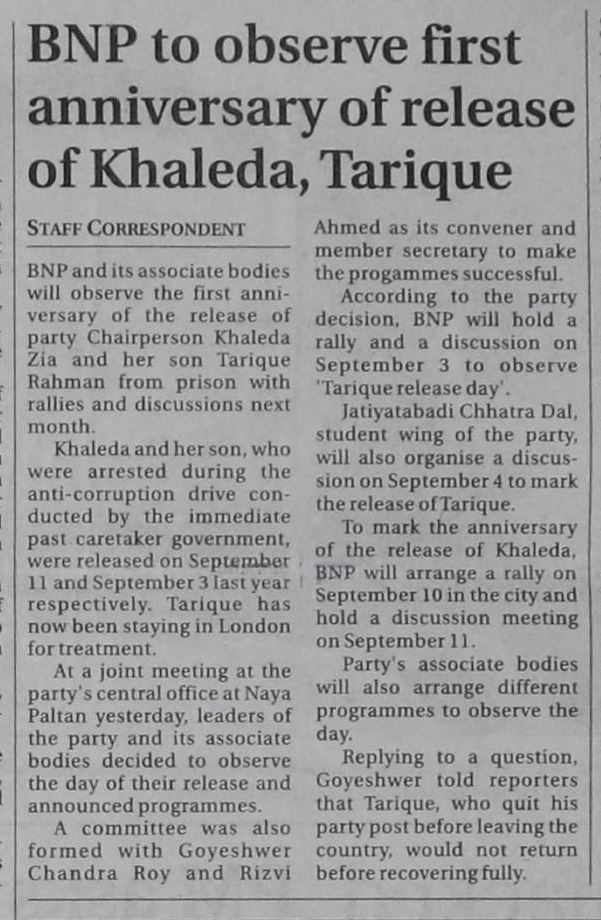 BNP to observe first anniversary of release of Khaleda, Tarique

STAFF CORRESPONDENT

BNP and its associate bodies will observe the first anniversary of the release of party Chairperson Khaleda Zia and her son Tarique Rahman from prison with rallies and discussions next month.

Khaleda and her son, who were arrested during the anti-corruption drive conducted by the immediate past caretaker government, were released on September 11 and September 3 last year respectively. Tarique has now been staying in London for treatment.

At a joint meeting at the party's central office at Naya Paltan yesterday, leaders of the party and its associate bodies decided to observe the day of their release and announced programmes.

A committee was also formed with Goyeshwer Chandra Roy and Rizvi Ahmed as its convener and member secretary to make the progammes successful.

According to the party decision, BNP will hold a rally and a discussion on September 3 to observe 'Tarique release day'.

Jatiyatabadi Chhatra Dal, student wing of the party, will also organise a discussion on September 4 to mark the release of Tarique.

To mark the anniversary of the release of Khaleda, BNP will arrange a rally on September 10 in the city and hold a discussion meeting on September 11.

Party's associate bodies will also arrange different programmes to observe the day.

Replying to a question, Goyeshwer told reporters that Tarique, who quit his party post before leaving the country, would not return before recovering fully.